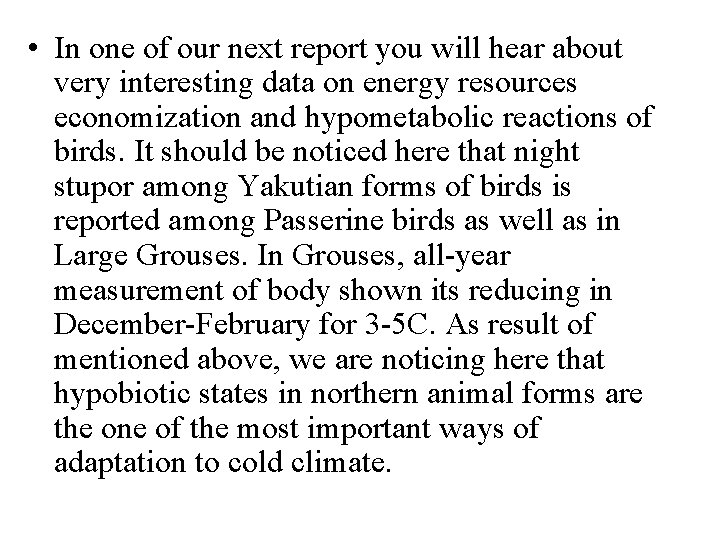 • In one of our next report you will hear about very interesting data on energy resources economization and hypometabolic reactions of birds. It should be noticed here that night stupor among Yakutian forms of birds is reported among Passerine birds as well as in Large Grouses. In Grouses, all-year measurement of body shown its reducing in December-February for 3-5C. As result of mentioned above, we are noticing here that hypobiotic states in northern animal forms are the one of the most important ways of adaptation to cold climate.